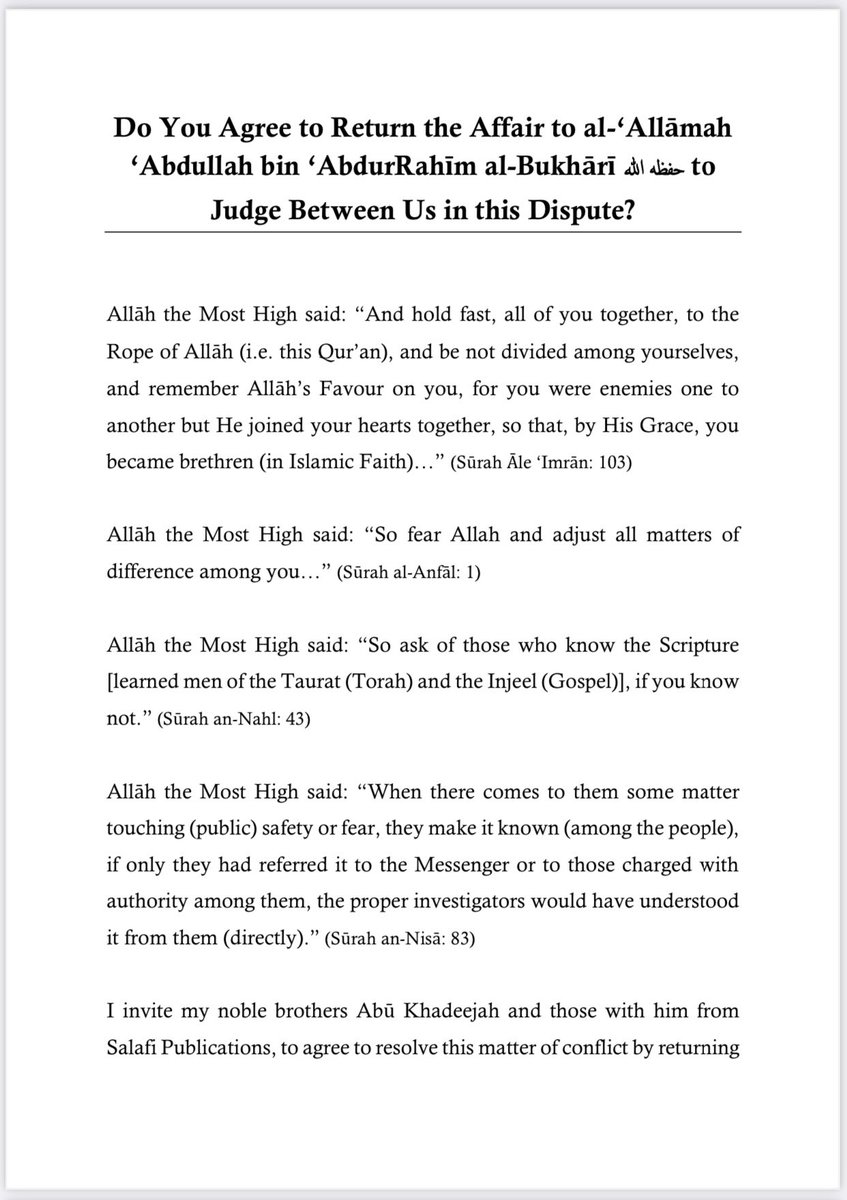 Do You Agree to Return the Affair to al-‘Allāmah ‘Abdullah bin ‘AbdurRahīm al-Bukhārī حفظه الله to Judge Between Us in this Dispute?

Allāh the Most High said: “And hold fast, all of you together, to the Rope of Allāh (i.e. this Qur’an), and be not divided among yourselves, and remember Allāh’s Favour on you, for you were enemies one to another but He joined your hearts together, so that, by His Grace, you became brethren (in Islamic Faith)…” (Sūrah Āle ‘Imrān: 103)

Allāh the Most High said: “So fear Allah and adjust all matters of difference among you…” (Sūrah al-Anfāl: 1)

Allāh the Most High said: “So ask of those who know the Scripture [learned men of the Taurat (Torah) and the Injeel (Gospel)], if you know not.” (Sūrah an-Nahl: 43)

Allāh the Most High said: “When there comes to them some matter touching (public) safety or fear, they make it known (among the people), if only they had referred it to the Messenger or to those charged with authority among them, the proper investigators would have understood it from them (directly).” (Sūrah an-Nisā: 83)

I invite my noble brothers Abū Khadeejah and those with him from Salafi Publications, to agree to resolve this matter of conflict by returning